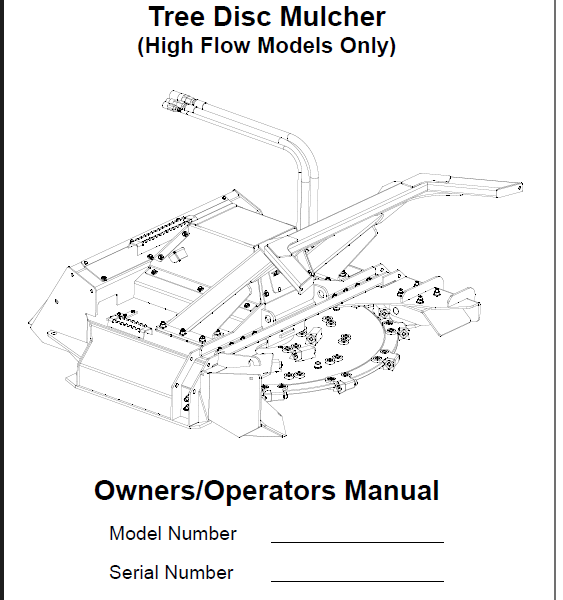 Tree Disc Mulcher
(High Flow Models Only)

Owners/Operators Manual

Model Number ________________

Serial Number ________________